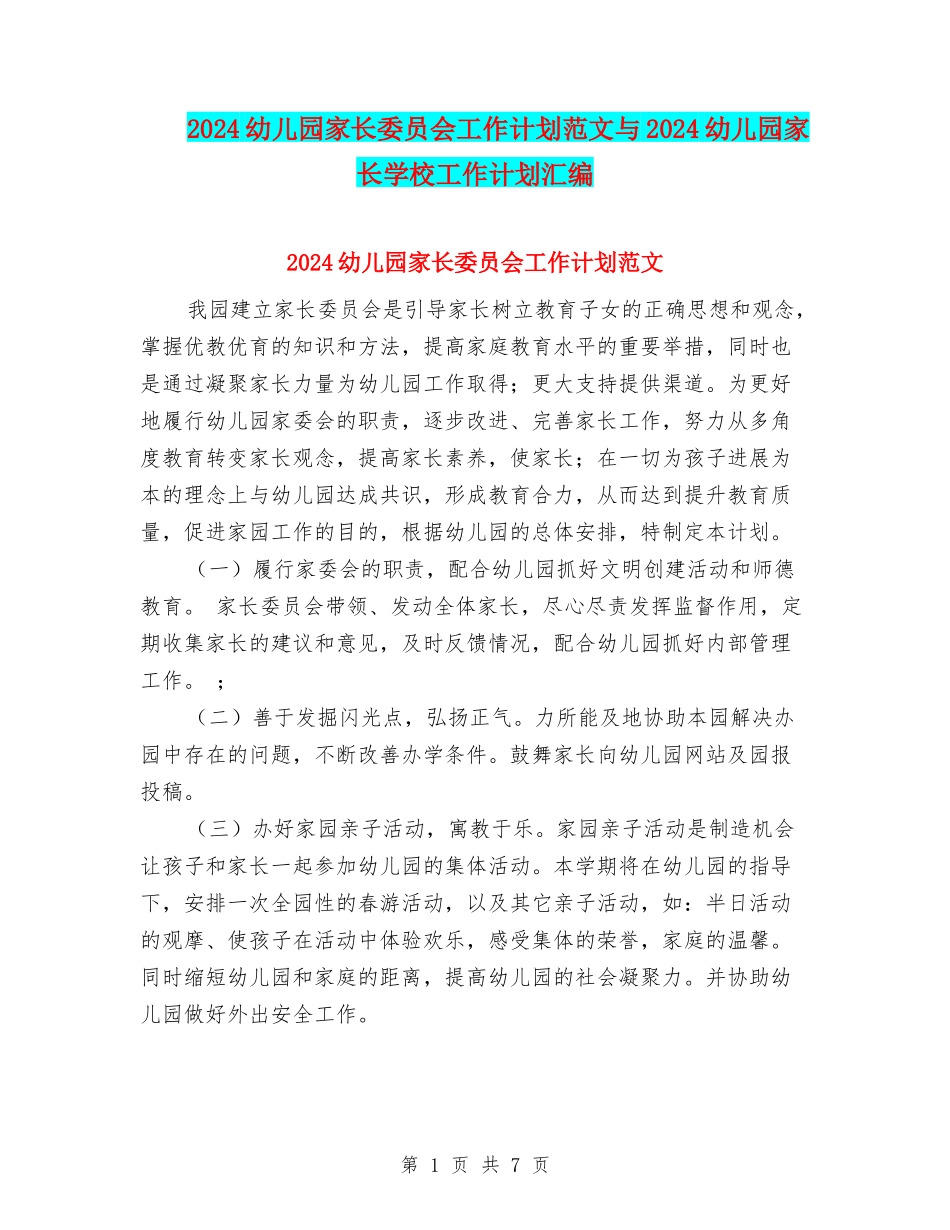 2024幼儿园家长委员会工作计划范文与2024幼儿园家长学校工作计划汇编

2024幼儿园家长委员会工作计划范文

我园建立家长委员会是引导家长树立教育子女的正确思想和观念，掌握优教优育的知识和方法，提高家庭教育水平的重要举措，同时也是通过凝聚家长力量为幼儿园工作取得；更大支持提供渠道。为更好地履行幼儿园家委会的职责，逐步改进、完善家长工作，努力从多角度教育转变家长观念，提高家长素养，使家长；在一切为孩子进展为本的理念上与幼儿园达成共识，形成教育合力，从而达到提升教育质量，促进家园工作的目的，根据幼儿园的总体安排，特制定本计划。

（一）履行家委会的职责，配合幼儿园抓好文明创建活动和师德教育。 家长委员会带领、发动全体家长，尽心尽责发挥监督作用，定期收集家长的建议和意见，及时反馈情况，配合幼儿园抓好内部管理工作。 ；

（二）善于发掘闪光点，弘扬正气。力所能及地协助本园解决办园中存在的问题，不断改善办学条件。鼓舞家长向幼儿园网站及园报投稿。

（三）办好家园亲子活动，寓教于乐。家园亲子活动是制造机会让孩子和家长一起参加幼儿园的集体活动。本学期将在幼儿园的指导下，安排一次全园性的春游活动，以及其它亲子活动，如：半日活动的观摩、使孩子在活动中体验欢乐，感受集体的荣誉，家庭的温馨。同时缩短幼儿园和家庭的距离，提高幼儿园的社会凝聚力。并协助幼儿园做好外出安全工作。

第 1 页 共 7 页